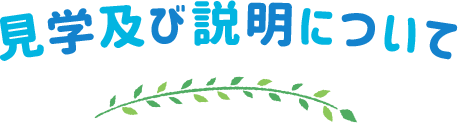 見学及び説明について